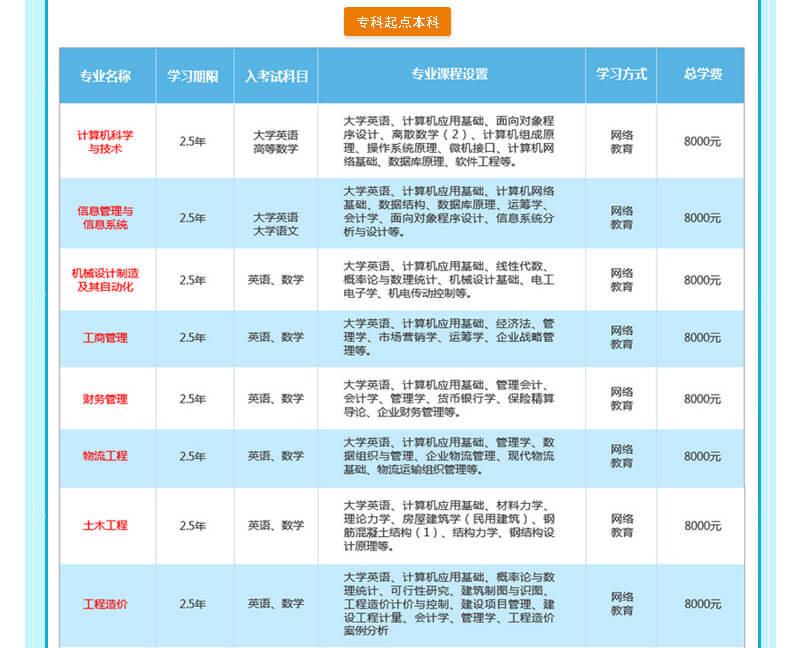 专科起点本科

| 专业名称 | 学习期限 | 入考试科目 | 专业课程设置 | 学习方式 | 总学费 |
|---|---|---|---|---|---|
| 计算机科学与技术 | 2.5年 | 大学英语 高等数学 | 大学英语、计算机应用基础、面向对象程序设计、离散数学（2）、计算机组成原理、操作系统原理、微机接口、计算机网络基础、数据库原理、软件工程等。 | 网络教育 | 8000元 |
| 信息管理与信息系统 | 2.5年 | 大学英语 大学语文 | 大学英语、计算机应用基础、计算机网络基础、数据结构、数据库原理、运筹学、会计学、面向对象程序设计、信息系统分析与设计等。 | 网络教育 | 8000元 |
| 机械设计制造及其自动化 | 2.5年 | 英语、数学 | 大学英语、计算机应用基础、线性代数、概率论与数理统计、机械设计基础、电工电子学、机电传动控制等。 | 网络教育 | 8000元 |
| 工商管理 | 2.5年 | 英语、数学 | 大学英语、计算机应用基础、经济法、管理学、市场营销学、运筹学、企业战略管理等。 | 网络教育 | 8000元 |
| 财务管理 | 2.5年 | 英语、数学 | 大学英语、计算机应用基础、管理会计、会计学、管理学、货币银行学、保险精算导论、企业财务管理等。 | 网络教育 | 8000元 |
| 物流工程 | 2.5年 | 英语、数学 | 大学英语、计算机应用基础、管理学、数据组织与管理、企业物流管理、现代物流基础、物流运输组织管理等。 | 网络教育 | 8000元 |
| 土木工程 | 2.5年 | 英语、数学 | 大学英语、计算机应用基础、材料力学、理论力学、房屋建筑学（民用建筑）、钢筋混凝土结构（1）、结构力学、钢结构设计原理等。 | 网络教育 | 8000元 |
| 工程造价 | 2.5年 | 英语、数学 | 大学英语、计算机应用基础、概率论与数理统计、可行性研究、建筑制图与识图、工程造价计价与控制、建设项目管理、建设工程计量、会计学、管理学、工程造价案例分析 | 网络教育 | 8000元 |